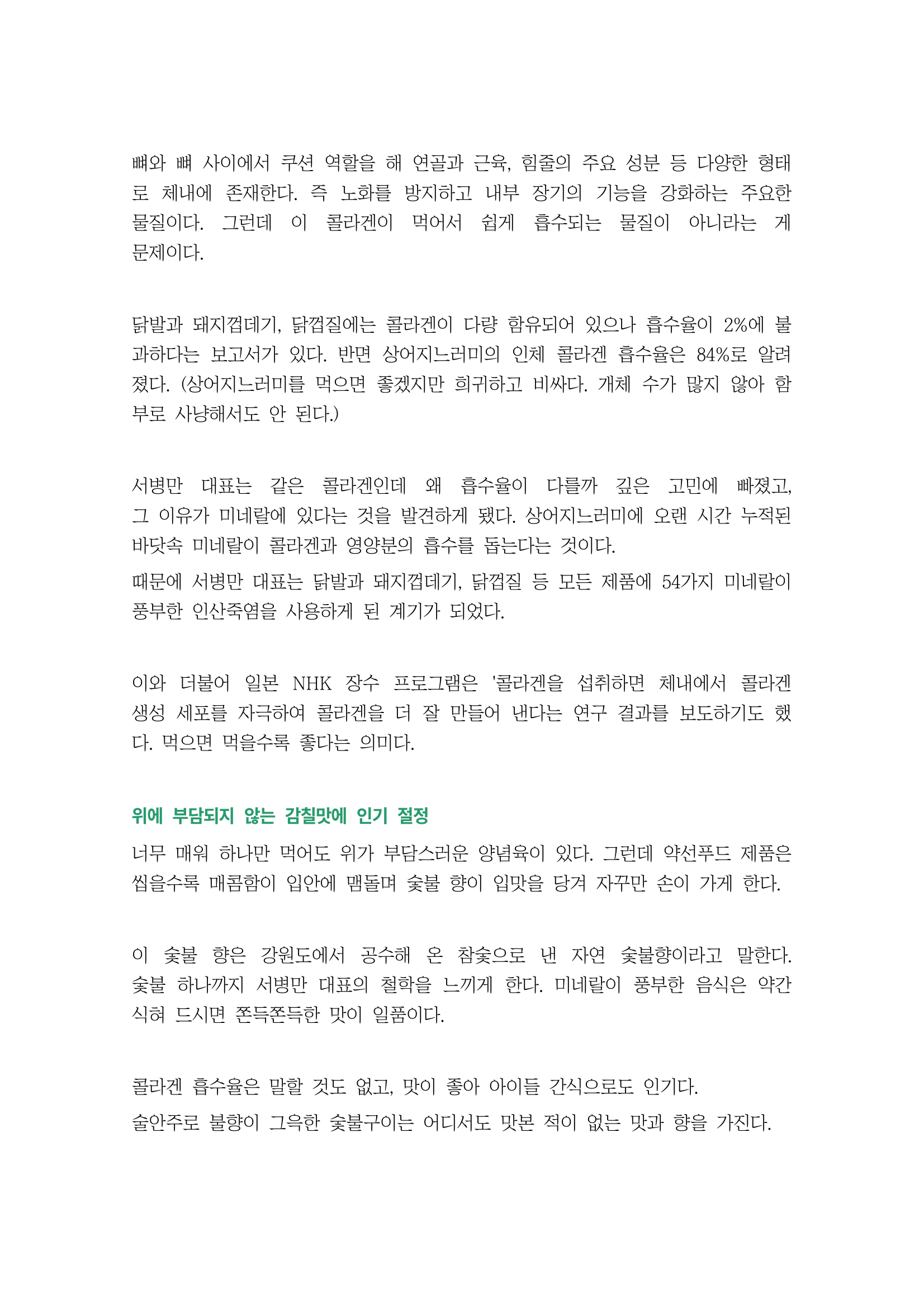 뼈와 뼈 사이에서 쿠션 역할을 해 연골과 근육, 힘줄의 주요 성분 등 다양한 형태로 체내에 존재한다. 즉 노화를 방지하고 내부 장기의 기능을 강화하는 주요한 물질이다. 그런데 이 콜라겐이 먹어서 쉽게 흡수되는 물질이 아니라는 게 문제이다.

닭발과 돼지껍데기, 닭껍질에는 콜라겐이 다량 함유되어 있으나 흡수율이 2%에 불과하다는 보고서가 있다. 반면 상어지느러미의 인체 콜라겐 흡수율은 84%로 알려졌다. (상어지느러미를 먹으면 좋겠지만 희귀하고 비싸다. 개체 수가 많지 않아 함부로 사냥해서도 안 된다.)

서병만 대표는 같은 콜라겐인데 왜 흡수율이 다를까 깊은 고민에 빠졌고, 그 이유가 미네랄에 있다는 것을 발견하게 됐다. 상어지느러미에 오랜 시간 누적된 바닷속 미네랄이 콜라겐과 영양분의 흡수를 돕는다는 것이다.

때문에 서병만 대표는 닭발과 돼지껍데기, 닭껍질 등 모든 제품에 54가지 미네랄이 풍부한 인산죽염을 사용하게 된 계기가 되었다.

이와 더불어 일본 NHK 장수 프로그램은 '콜라겐을 섭취하면 체내에서 콜라겐 생성 세포를 자극하여 콜라겐을 더 잘 만들어 낸다는 연구 결과를 보도하기도 했다. 먹으면 먹을수록 좋다는 의미다.

위에 부담되지 않는 감칠맛에 인기 절정

너무 매워 하나만 먹어도 위가 부담스러운 양념육이 있다. 그런데 약선푸드 제품은 씹을수록 매콤함이 입안에 맴돌며 숯불 향이 입맛을 당겨 자꾸만 손이 가게 한다.

이 숯불 향은 강원도에서 공수해 온 참숯으로 낸 자연 숯불향이라고 말한다. 숯불 하나까지 서병만 대표의 철학을 느끼게 한다. 미네랄이 풍부한 음식은 약간 식혀 드시면 쫀득쫀득한 맛이 일품이다.

콜라겐 흡수율은 말할 것도 없고, 맛이 좋아 아이들 간식으로도 인기다.

술안주로 불향이 그윽한 숯불구이는 어디서도 맛본 적이 없는 맛과 향을 가진다.